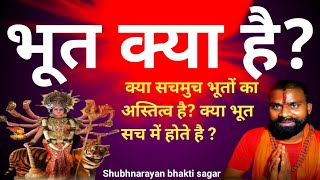 भूत क्या है?

क्या सचमुच भूतों का अस्तित्व है? क्या भूत सच में होते है ?

Shubhnarayan bhakti sagar